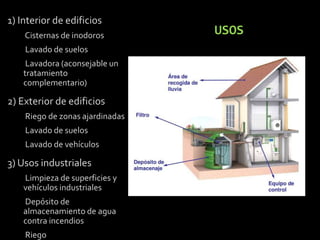 1) Interior de edificios

Cisternas de inodoros

Lavado de suelos

Lavadora (aconsejable un tratamiento complementario)

2) Exterior de edificios

Riego de zonas ajardinadas

Lavado de suelos

Lavado de vehículos

3) Usos industriales

Limpieza de superficies y vehículos industriales

Depósito de almacenamiento de agua contra incendios

Riego

USOS

Área de recogida de lluvia

Filtro

Depósito de almacenaje

Equipo de control